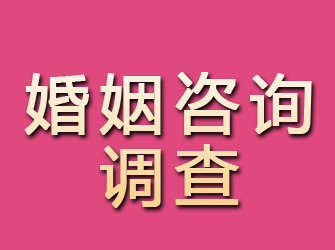 婚姻咨询
调查